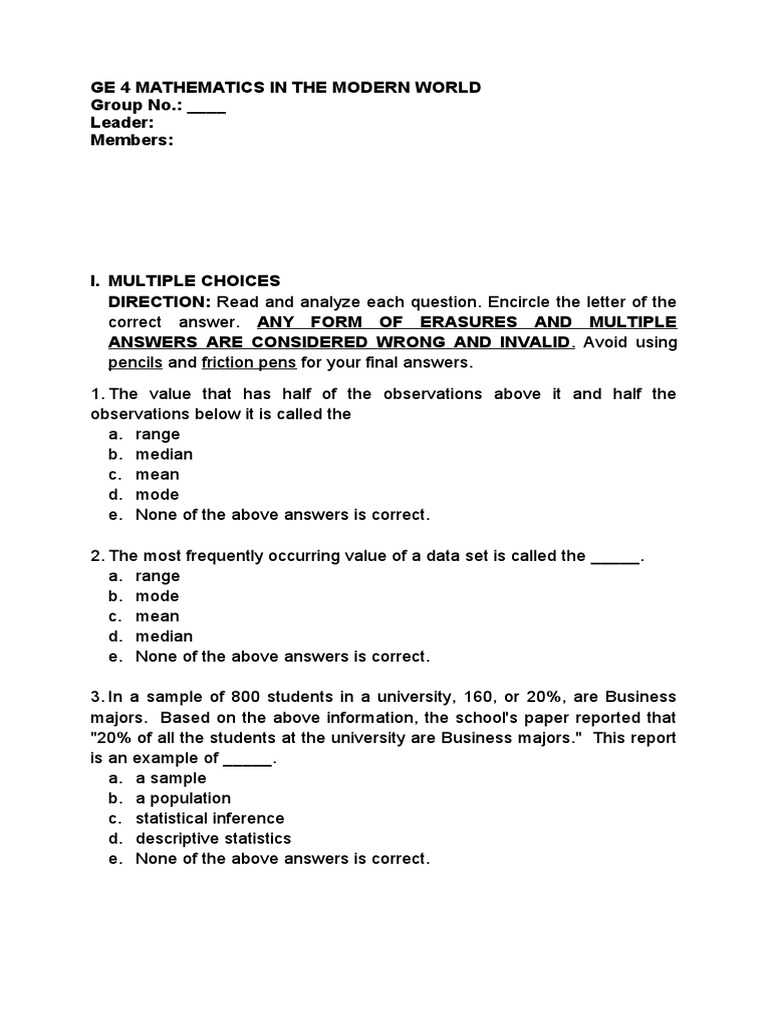 GE 4 MATHEMATICS IN THE MODERN WORLD
Group No.: ____
Leader:
Members:

I. MULTIPLE CHOICES
DIRECTION: Read and analyze each question. Encircle the letter of the correct answer. ANY FORM OF ERASURES AND MULTIPLE ANSWERS ARE CONSIDERED WRONG AND INVALID. Avoid using pencils and friction pens for your final answers.

1. The value that has half of the observations above it and half the observations below it is called the
a. range
b. median
c. mean
d. mode
e. None of the above answers is correct.

2. The most frequently occurring value of a data set is called the ______.
a. range
b. mode
c. mean
d. median
e. None of the above answers is correct.

3. In a sample of 800 students in a university, 160, or 20%, are Business majors. Based on the above information, the school's paper reported that "20% of all the students at the university are Business majors." This report is an example of ______.
a. a sample
b. a population
c. statistical inference
d. descriptive statistics
e. None of the above answers is correct.